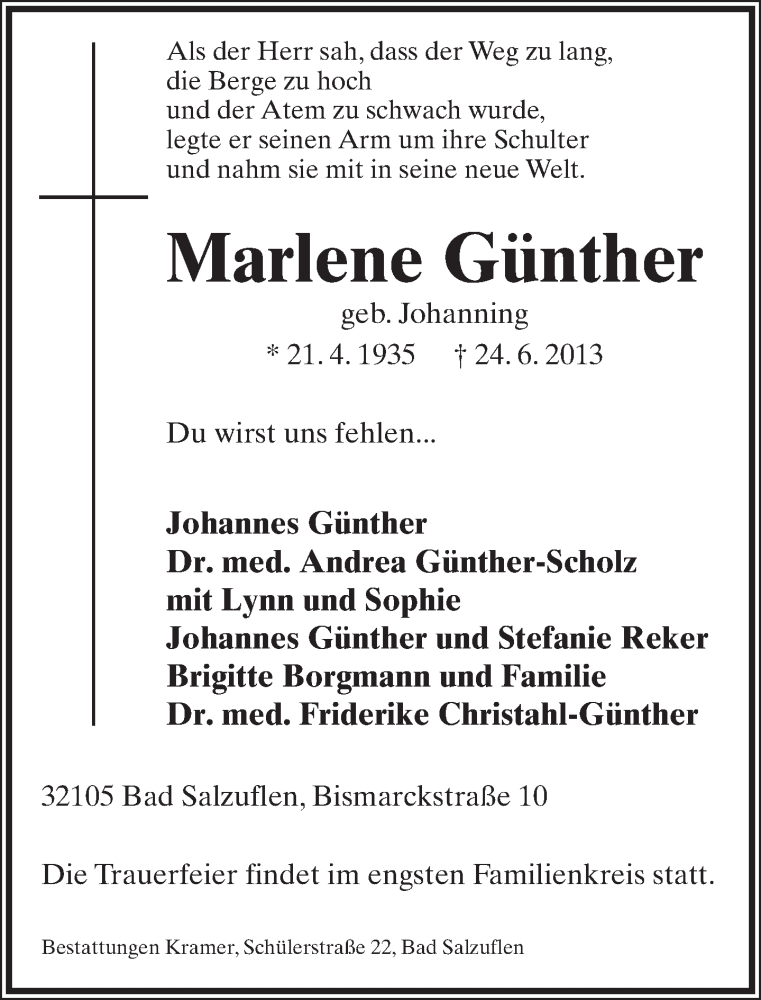 Als der Herr sah, dass der Weg zu lang,
die Berge zu hoch
und der Atem zu schwach wurde,
legte er seinen Arm um ihre Schulter
und nahm sie mit in seine neue Welt.

Marlene Günther

geb. Johanning

* 21. 4. 1935 † 24. 6. 2013

Du wirst uns fehlen...

Johannes Günther
Dr. med. Andrea Günther-Scholz
mit Lynn und Sophie
Johannes Günther und Stefanie Reker
Brigitte Borgmann und Familie
Dr. med. Friderike Christahl-Günther

32105 Bad Salzuflen, Bismarckstraße 10

Die Trauerfeier findet im engsten Familienkreis statt.

Bestattungen Kramer, Schülerstraße 22, Bad Salzuflen